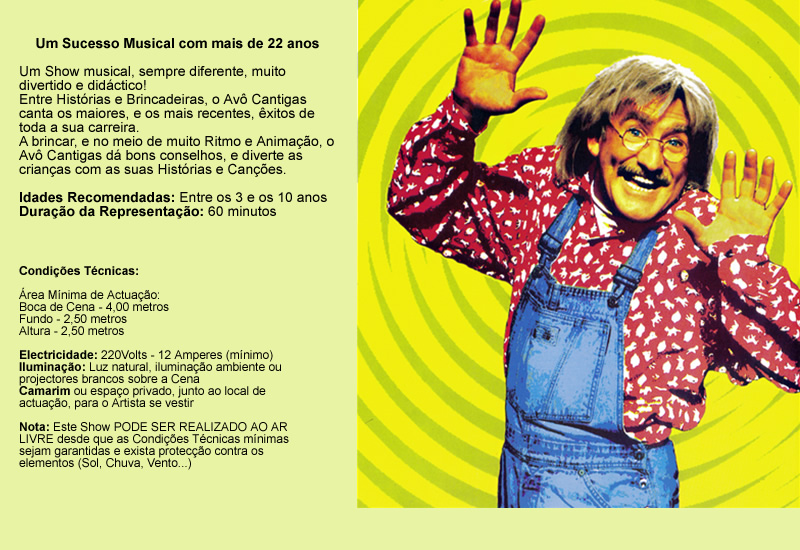 Um Sucesso Musical com mais de 22 anos

Um Show musical, sempre diferente, muito divertido e didáctico!
Entre Histórias e Brincadeiras, o Avô Cantigas canta os maiores, e os mais recentes, êxitos de toda a sua carreira.
A brincar, e no meio de muito Ritmo e Animação, o Avô Cantigas dá bons conselhos, e diverte as crianças com as suas Histórias e Canções.

Idades Recomendadas: Entre os 3 e os 10 anos
Duração da Representação: 60 minutos

Condições Técnicas:

Área Mínima de Actuação:
Boca de Cena - 4,00 metros
Fundo - 2,50 metros
Altura - 2,50 metros

Electricidade: 220Volts - 12 Amperes (mínimo)
Iluminação: Luz natural, iluminação ambiente ou projectores brancos sobre a Cena
Camarim ou espaço privado, junto ao local de actuação, para o Artista se vestir

Nota: Este Show PODE SER REALIZADO AO AR LIVRE desde que as Condições Técnicas mínimas sejam garantidas e exista protecção contra os elementos (Sol, Chuva, Vento...)